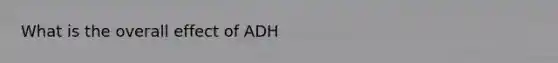 What is the overall effect of ADH